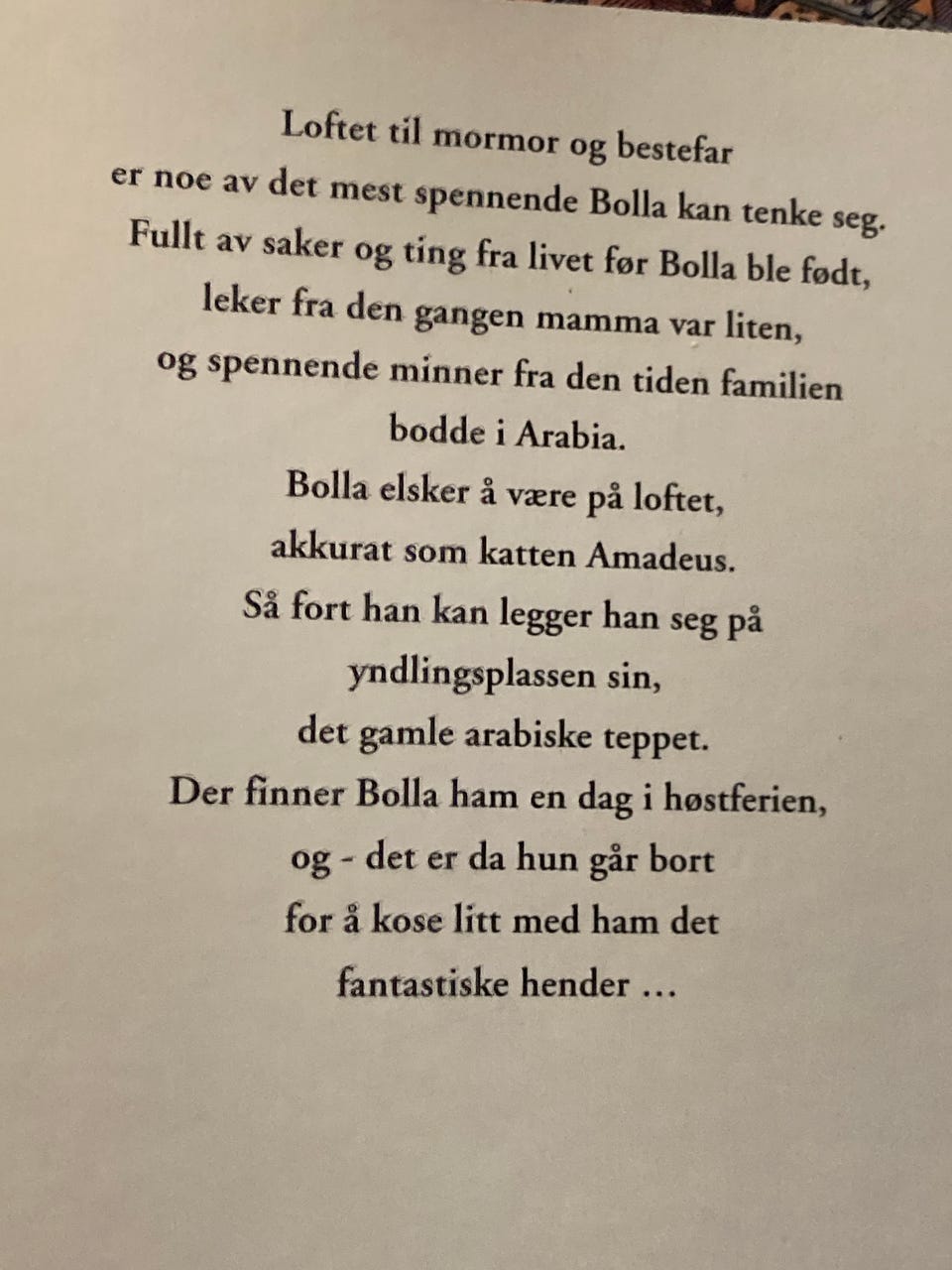 Loftet til mormor og bestefar
er noe av det mest spennende Bolla kan tenke seg.
Fullt av saker og ting fra livet før Bolla ble født,
leker fra den gangen mamma var liten,
og spennende minner fra den tiden familien
bodde i Arabia.
Bolla elsker å være på loftet,
akkurat som katten Amadeus.
Så fort han kan legger han seg på
yndlingsplassen sin,
det gamle arabiske teppet.
Der finner Bolla ham en dag i høstferien,
og - det er da hun går bort
for å kose litt med ham det
fantastiske hender ...